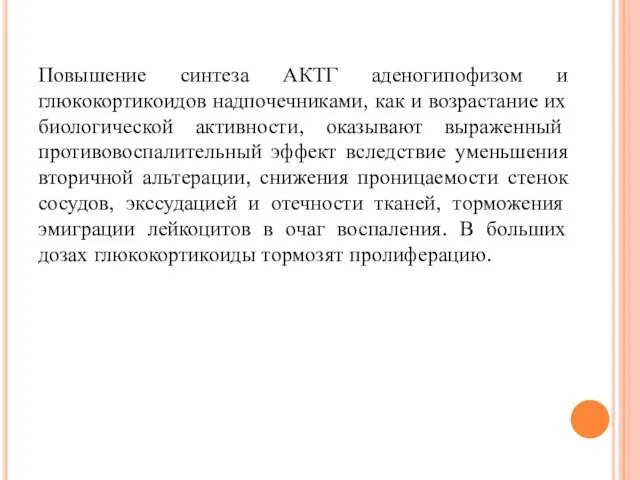 Повышение синтеза АКТГ аденогипофизом и глюкокортикоидов надпочечниками, как и возрастание их биологической активности, оказывают выраженный противовоспалительный эффект вследствие уменьшения вторичной альтерации, снижения проницаемости стенок сосудов, экссудацией и отечности тканей, торможения эмиграции лейкоцитов в очаг воспаления. В больших дозах глюкокортикоиды тормозят пролиферацию.